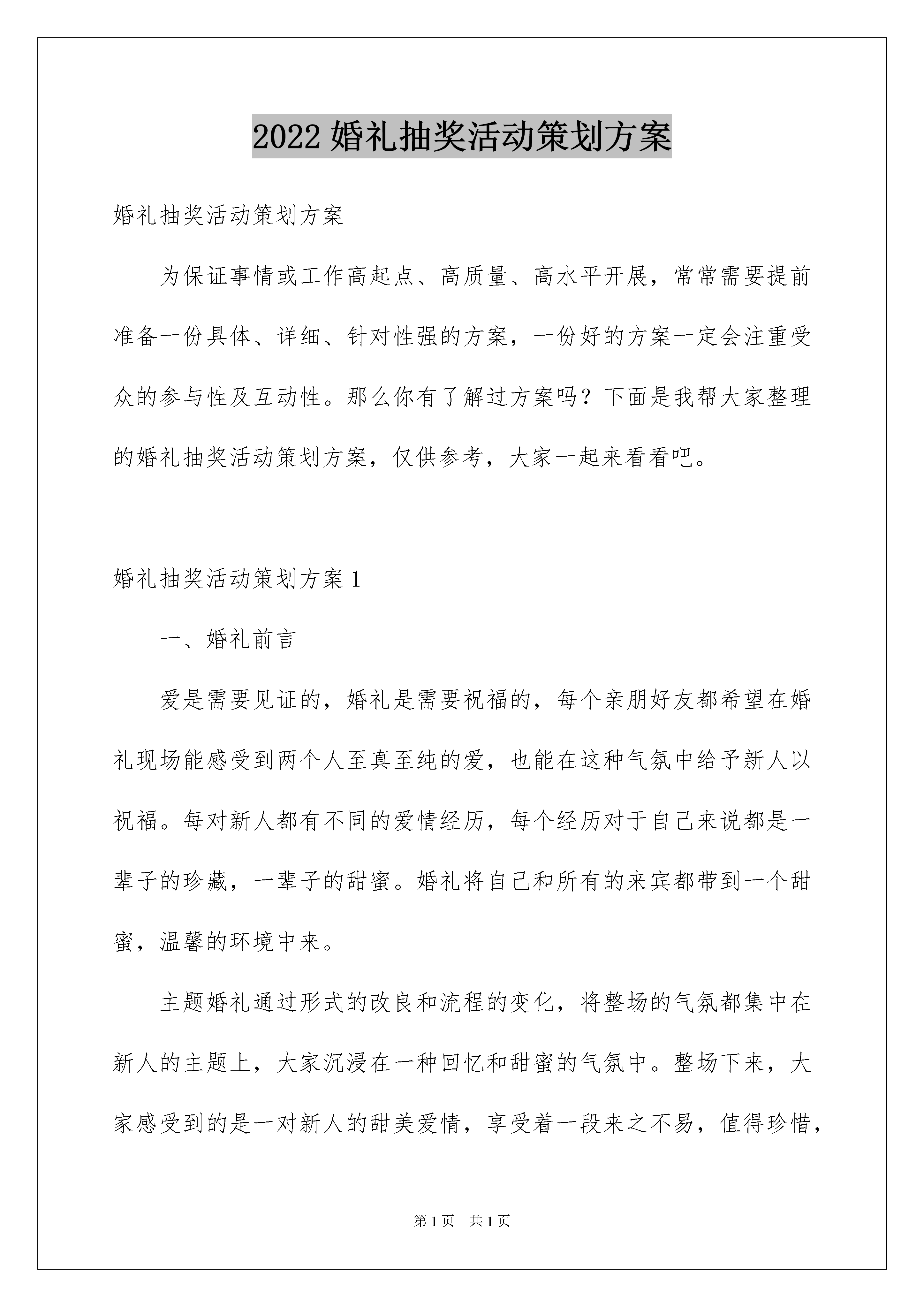 2022 婚礼抽奖活动策划方案

婚礼抽奖活动策划方案

为保证事情或工作高起点、高质量、高水平开展，常常需要提前准备一份具体、详细、针对性强的方案，一份好的方案一定会注重受众的参与性及互动性。那么你有了解过方案吗？下面是我帮大家整理的婚礼抽奖活动策划方案，仅供参考，大家一起来看看吧。

婚礼抽奖活动策划方案 1

一、婚礼前言

爱是需要见证的，婚礼是需要祝福的，每个亲朋好友都希望在婚礼现场能感受到两个人至真至纯的爱，也能在这种气氛中给予新人以祝福。每对新人都有不同的爱情经历，每个经历对于自己来说都是一辈子的珍藏，一辈子的甜蜜。婚礼将自己和所有的来宾都带到一个甜蜜，温馨的环境中来。

主题婚礼通过形式的改良和流程的变化，将整场的气氛都集中在新人的主题上，大家沉浸在一种回忆和甜蜜的气氛中。整场下来，大家感受到的是一对新人的甜美爱情，享受着一段来之不易，值得珍惜，

第 1 页 共 1 页